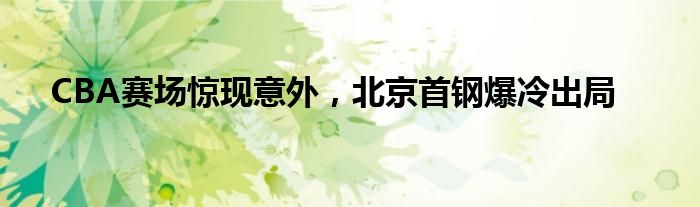 CBA赛场惊现意外，北京首钢爆冷出局